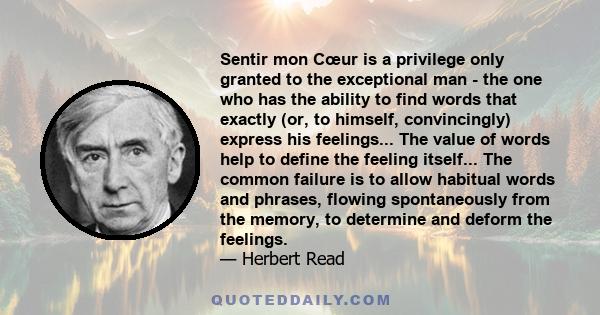 Sentir mon Cœur is a privilege only granted to the exceptional man - the one who has the ability to find words that exactly (or, to himself, convincingly) express his feelings... The value of words help to define the feeling itself... The common failure is to allow habitual words and phrases, flowing spontaneously from the memory, to determine and deform the feelings.
— Herbert Read

QUOTEDDAILY.COM